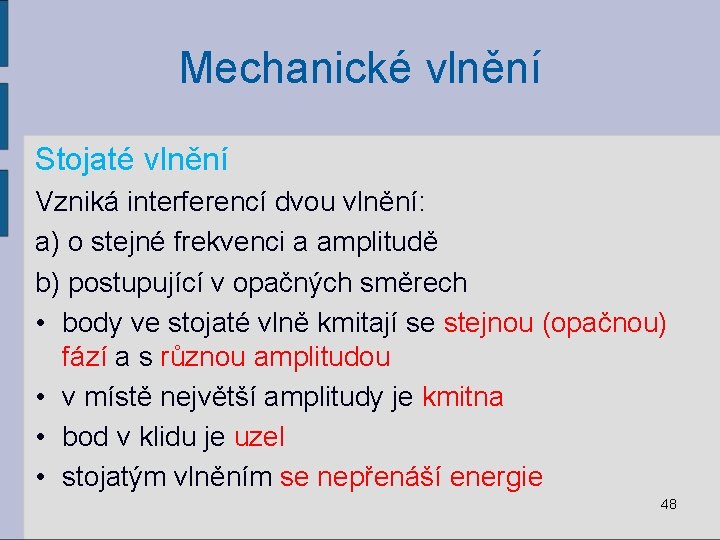 Mechanické vlnění

Stojaté vlnění

Vzniká interferencí dvou vlnění:

a) o stejné frekvenci a amplitudě

b) postupující v opačných směrech

• body ve stojaté vlně kmitají se stejnou (opačnou) fází a s různou amplitudou

• v místě největší amplitudy je kmitna

• bod v klidu je uzel

• stojatým vlněním se nepřenáší energie

48